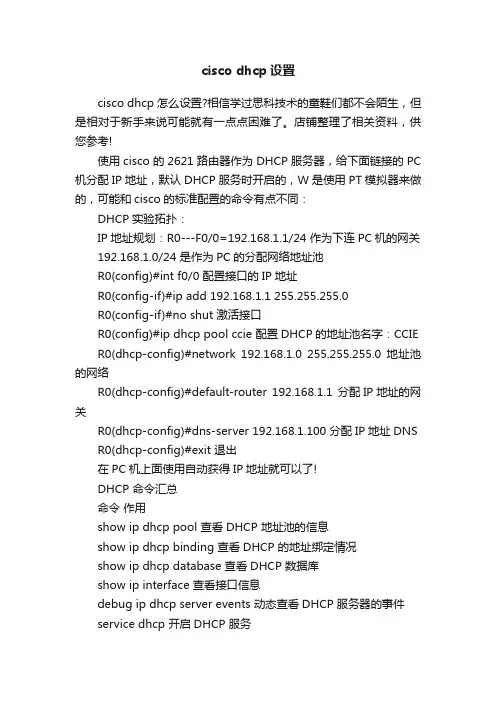 cisco dhcp 设置

cisco dhcp 怎么设置?相信学过思科技术的童鞋们都不会陌生，但是相对于新手来说可能就有一点点困难了。店铺整理了相关资料，供您参考!

使用 cisco 的 2621 路由器作为 DHCP 服务器，给下面链接的 PC 机分配 IP 地址，默认 DHCP 服务时开启的，W 是使用 PT 模拟器来做的，可能和 cisco 的标准配置的命令有点不同：

DHCP 实验拓扑：

IP 地址规划：R0---F0/0=192.168.1.1/24 作为下连 PC 机的网关

192.168.1.0/24 是作为 PC 的分配网络地址池

R0(config)#int f0/0 配置接口的 IP 地址

R0(config-if)#ip add 192.168.1.1 255.255.255.0

R0(config-if)#no shut 激活接口

R0(config)#ip dhcp pool ccie 配置 DHCP 的地址池名字：CCIE

R0(dhcp-config)#network 192.168.1.0 255.255.255.0 地址池的网络

R0(dhcp-config)#default-router 192.168.1.1 分配 IP 地址的网关

R0(dhcp-config)#dns-server 192.168.1.100 分配 IP 地址 DNS

R0(dhcp-config)#exit 退出

在 PC 机上面使用自动获得 IP 地址就可以了!

DHCP 命令汇总

命令 作用

show ip dhcp pool 查看 DHCP 地址池的信息

show ip dhcp binding 查看 DHCP 的地址绑定情况

show ip dhcp database 查看 DHCP 数据库

show ip interface 查看接口信息

debug ip dhcp server events 动态查看 DHCP 服务器的事件

service dhcp 开启 DHCP 服务